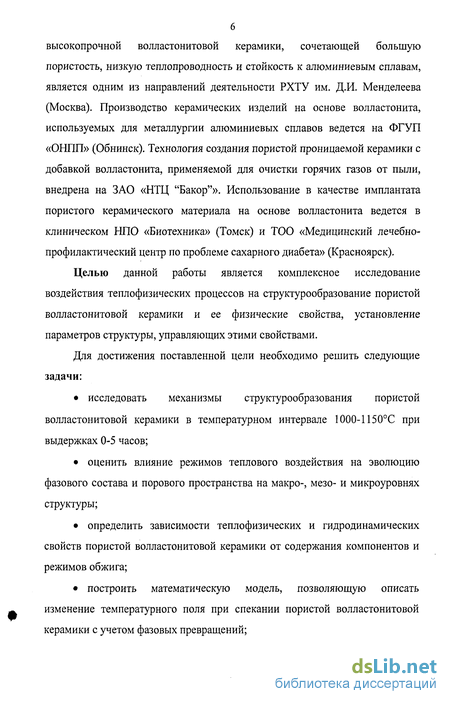 6

высокопрочной волластонитовой керамики, сочетающей большую пористость, низкую теплопроводность и стойкость к алюминиевым сплавам, является одним из направлений деятельности РХТУ им. Д.И. Менделеева (Москва). Производство керамических изделий на основе волластонита, используемых для металлургии алюминиевых сплавов ведется на ФГУП «ОНПП» (Обнинск). Технология создания пористой проницаемой керамики с добавкой волластонита, применяемой для очистки горячих газов от пыли, внедрена на ЗАО «НТЦ "Бакор"». Использование в качестве имплантата пористого керамического материала на основе волластонита ведется в клиническом НПО «Биотехника» (Томск) и ТОО «Медицинский лечебно-профилактический центр по проблеме сахарного диабета» (Красноярск).

Целью данной работы является комплексное исследование воздействия теплофизических процессов на структурообразование пористой волластонитовой керамики и ее физические свойства, установление параметров структуры, управляющих этими свойствами.

Для достижения поставленной цели необходимо решить следующие задачи:

• исследовать механизмы структурообразования пористой волластонитовой керамики в температурном интервале 1000-1150°С при выдержках 0-5 часов;

• оценить влияние режимов теплового воздействия на эволюцию фазового состава и порового пространства на макро-, мезо- и микроуровнях структуры;

• определить зависимости теплофизических и гидродинамических свойств пористой волластонитовой керамики от содержания компонентов и режимов обжига;

• построить математическую модель, позволяющую описать изменение температурного поля при спекании пористой волластонитовой керамики с учетом фазовых превращений;

dsLib.net
библиотека диссертаций